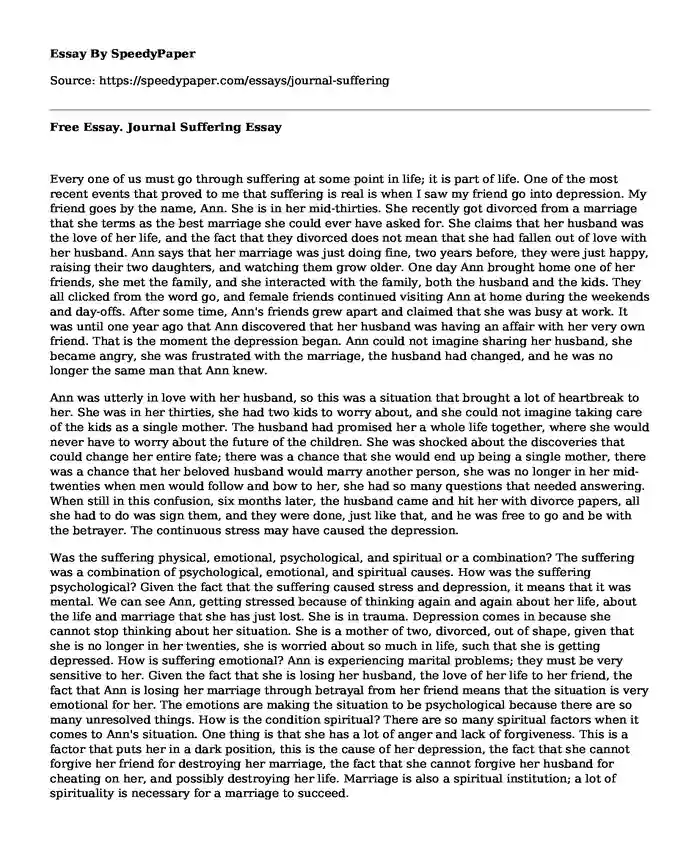 Essay By SpeedyPaper

Source: https://speedypaper.com/essays/journal-suffering

Free Essay. Journal Suffering Essay

Every one of us must go through suffering at some point in life; it is part of life. One of the most recent events that proved to me that suffering is real is when I saw my friend go into depression. My friend goes by the name, Ann. She is in her mid-thirties. She recently got divorced from a marriage that she terms as the best marriage she could ever have asked for. She claims that her husband was the love of her life, and the fact that they divorced does not mean that she had fallen out of love with her husband. Ann says that her marriage was just doing fine, two years before, they were just happy, raising their two daughters, and watching them grow older. One day Ann brought home one of her friends, she met the family, and she interacted with the family, both the husband and the kids. They all clicked from the word go, and female friends continued visiting Ann at home during the weekends and day-offs. After some time, Ann's friends grew apart and claimed that she was busy at work. It was until one year ago that Ann discovered that her husband was having an affair with her very own friend. That is the moment the depression began. Ann could not imagine sharing her husband, she became angry, she was frustrated with the marriage, the husband had changed, and he was no longer the same man that Ann knew.

Ann was utterly in love with her husband, so this was a situation that brought a lot of heartbreak to her. She was in her thirties, she had two kids to worry about, and she could not imagine taking care of the kids as a single mother. The husband had promised her a whole life together, where she would never have to worry about the future of the children. She was shocked about the discoveries that could change her entire fate; there was a chance that she would end up being a single mother, there was a chance that her beloved husband would marry another person, she was no longer in her mid-twenties when men would follow and bow to her, she had so many questions that needed answering. When still in this confusion, six months later, the husband came and hit her with divorce papers, all she had to do was sign them, and they were done, just like that, and he was free to go and be with the betrayer. The continuous stress may have caused the depression.

Was the suffering physical, emotional, psychological, and spiritual or a combination? The suffering was a combination of psychological, emotional, and spiritual causes. How was the suffering psychological? Given the fact that the suffering caused stress and depression, it means that it was mental. We can see Ann, getting stressed because of thinking again and again about her life, about the life and marriage that she has just lost. She is in trauma. Depression comes in because she cannot stop thinking about her situation. She is a mother of two, divorced, out of shape, given that she is no longer in her twenties, she is worried about so much in life, such that she is getting depressed. How is suffering emotional? Ann is experiencing marital problems; they must be very sensitive to her. Given the fact that she is losing her husband, the love of her life to her friend, the fact that Ann is losing her marriage through betrayal from her friend means that the situation is very emotional for her. The emotions are making the situation to be psychological because there are so many unresolved things. How is the condition spiritual? There are so many spiritual factors when it comes to Ann's situation. One thing is that she has a lot of anger and lack of forgiveness. This is a factor that puts her in a dark position, this is the cause of her depression, the fact that she cannot forgive her friend for destroying her marriage, the fact that she cannot forgive her husband for cheating on her, and possibly destroying her life. Marriage is also a spiritual institution; a lot of spirituality is necessary for a marriage to succeed.